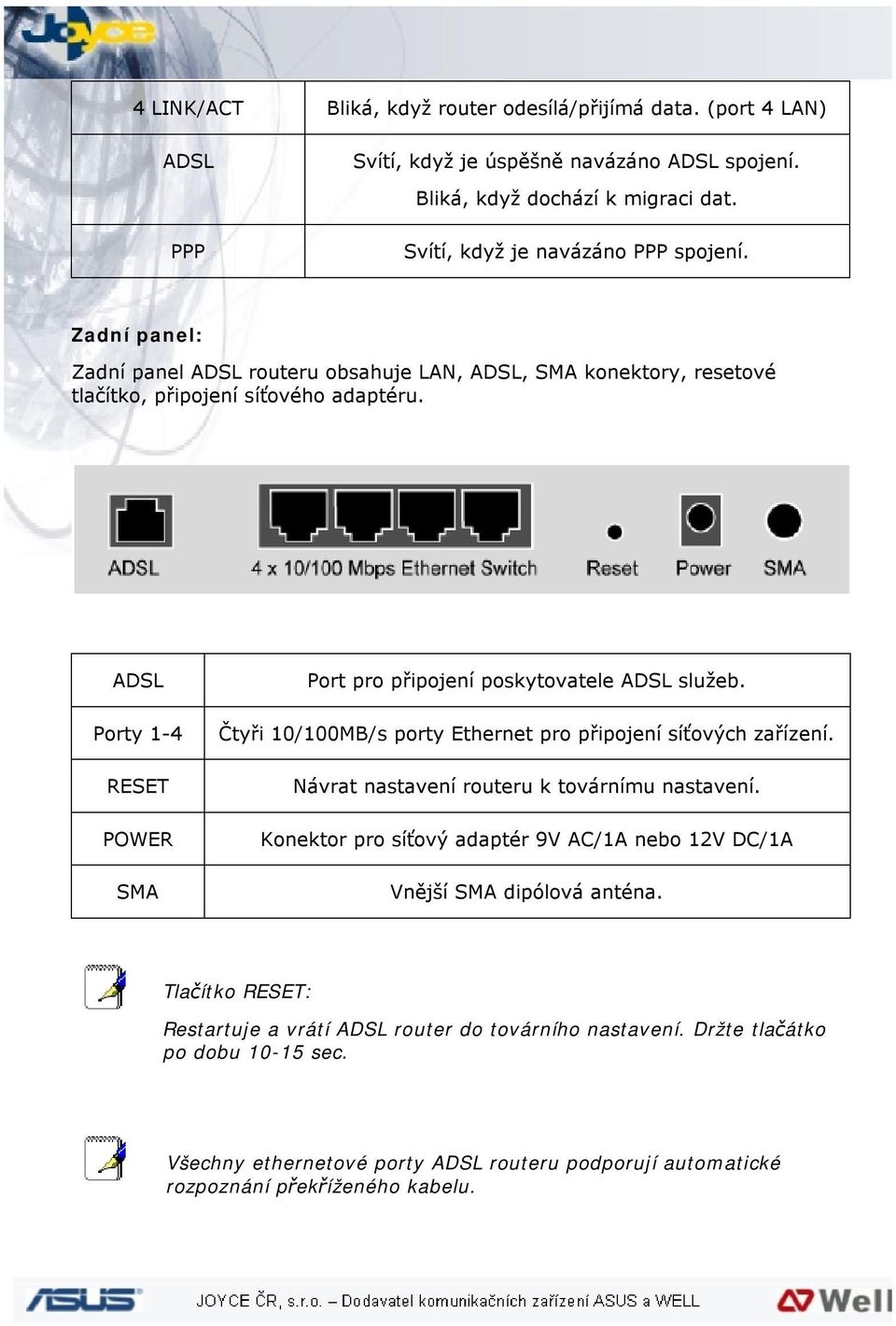 Joyce

| 4 LINK/ACT | Bliká, když router odesílá/přijímá data. (port 4 LAN) |
|---|---|
| ADSL | Svítí, když je úspěšně navázáno ADSL spojení. Bliká, když dochází k migraci dat. |
| PPP | Svítí, když je navázáno PPP spojení. |

Zadní panel:

Zadní panel ADSL routeru obsahuje LAN, ADSL, SMA konektory, resetové tlačítko, připojení síťového adaptéru.

ADSL 4 x 10/100 Mbps Ethernet Switch Reset Power SMA

| ADSL | Port pro připojení poskytovatele ADSL služeb. |
|---|---|
| Porty 1-4 | Čtyři 10/100MB/s porty Ethernet pro připojení síťových zařízení. |
| RESET | Návrat nastavení routeru k továrnímu nastavení. |
| POWER | Konektor pro síťový adaptér 9V AC/1A nebo 12V DC/1A |
| SMA | Vnější SMA dipólová anténa. |

Tlačítko RESET:

Restartuje a vrátí ADSL router do továrního nastavení. Držte tlačátko po dobu 10-15 sec.

Všechny ethernetové porty ADSL routeru podporují automatické rozpoznání překříženého kabelu.

ASUS JOYCE ČR, s.r.o. – Dodavatel komunikačních zařízení ASUS a WELL Well